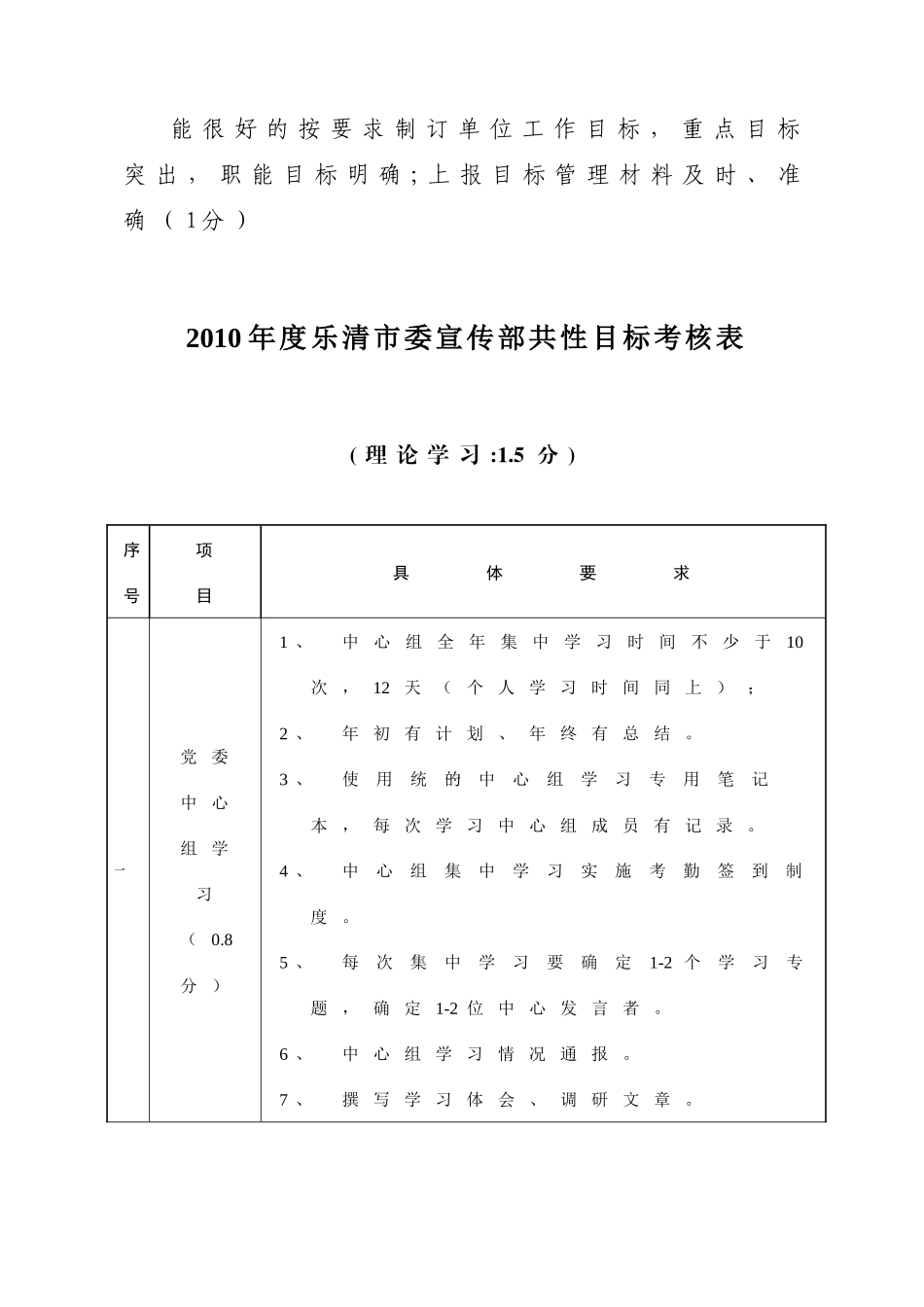 能很好的按要求制订单位工作目标，重点目标突出，职能目标明确；上报目标管理材料及时、准确（1分）

2010年度乐清市委宣传部共性目标考核表

（理论学习:1.5 分）

| 序号 | 项目 | 具体要求 |
|---|---|---|
| 一 | 党委中心组学习（0.8分） | 1、中心组全年集中学习时间不少于10次，12天（个人学习时间同上）；<br>2、年初有计划、年终有总结。<br>3、使用统的中心组学习专用笔记本，每次学习中心组成员有记录。<br>4、中心组集中学习实施考勤签到制度。<br>5、每次集中学习要确定1-2个学习专题，确定1-2位中心发言者。<br>6、中心组学习情况通报。<br>7、撰写学习体会、调研文章。 |